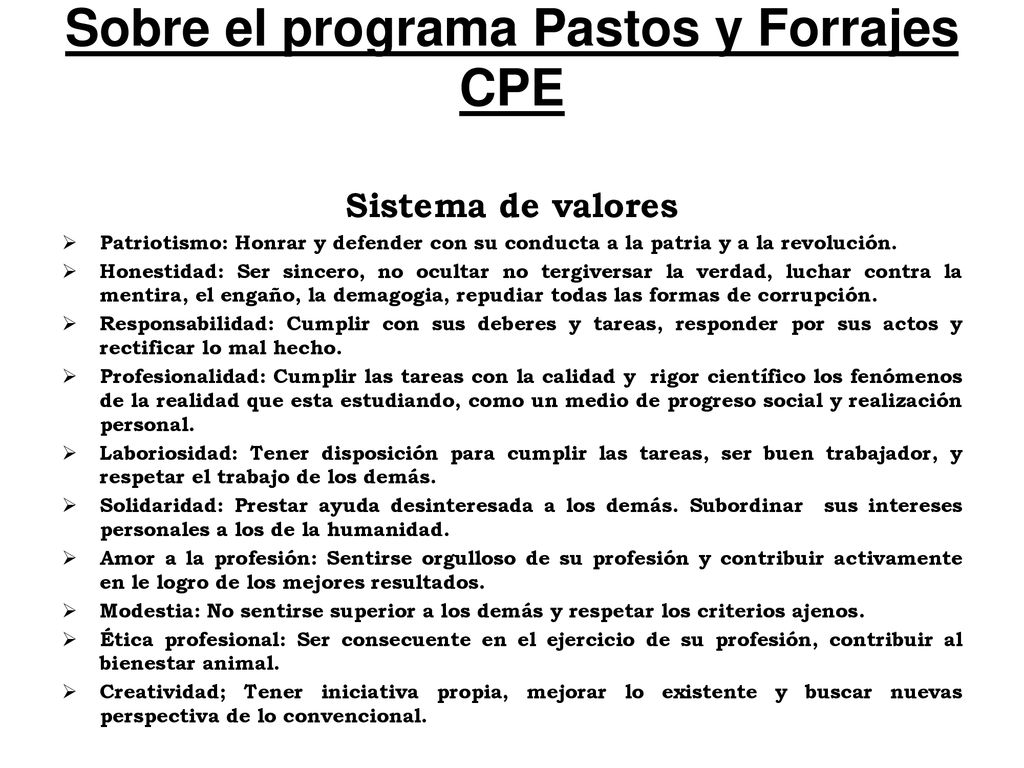 Sobre el programa Pastos y Forrajes CPE

Sistema de valores

➢ Patriotismo: Honrar y defender con su conducta a la patria y a la revolución.

➢ Honestidad: Ser sincero, no ocultar no tergiversar la verdad, luchar contra la mentira, el engaño, la demagogia, repudiar todas las formas de corrupción.

➢ Responsabilidad: Cumplir con sus deberes y tareas, responder por sus actos y rectificar lo mal hecho.

➢ Profesionalidad: Cumplir las tareas con la calidad y rigor científico los fenómenos de la realidad que esta estudiando, como un medio de progreso social y realización personal.

➢ Laboriosidad: Tener disposición para cumplir las tareas, ser buen trabajador, y respetar el trabajo de los demás.

➢ Solidaridad: Prestar ayuda desinteresada a los demás. Subordinar sus intereses personales a los de la humanidad.

➢ Amor a la profesión: Sentirse orgulloso de su profesión y contribuir activamente en le logro de los mejores resultados.

➢ Modestia: No sentirse superior a los demás y respetar los criterios ajenos.

➢ Ética profesional: Ser consecuente en el ejercicio de su profesión, contribuir al bienestar animal.

➢ Creatividad; Tener iniciativa propia, mejorar lo existente y buscar nuevas perspectiva de lo convencional.